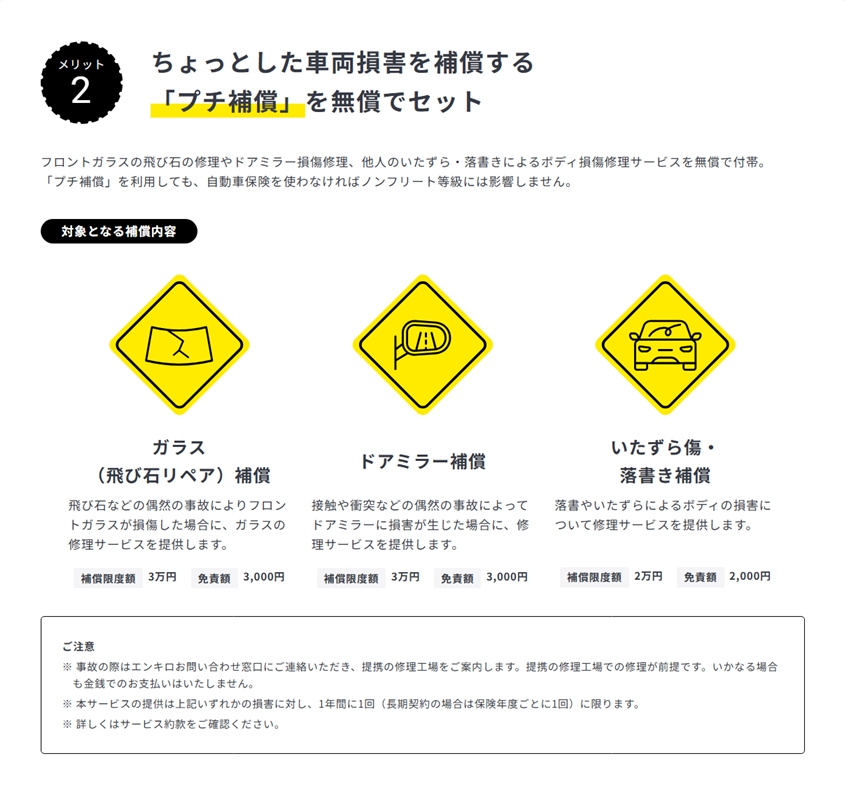 メリット
2

ちょっとした車両損害を補償する
「プチ補償」を無償でセット

フロントガラスの飛び石の修理やドアミラー損傷修理、他人のいたずら・落書きによるボディ損傷修理サービスを無償で付帯。
「プチ補償」を利用しても、自動車保険を使わなければノンフリート等級には影響しません。

対象となる補償内容

ガラス
（飛び石リペア）補償

飛び石などの偶然の事故によりフロントガラスが損傷した場合に、ガラスの修理サービスを提供します。

補償限度額 3万円 免責額 3,000円

ドアミラー補償

接触や衝突などの偶然の事故によってドアミラーに損害が生じた場合に、修理サービスを提供します。

補償限度額 3万円 免責額 3,000円

いたずら傷・
落書き補償

落書やいたずらによるボディの損害について修理サービスを提供します。

補償限度額 2万円 免責額 2,000円

ご注意
※ 事故の際はエンキロお問い合わせ窓口にご連絡いただき、提携の修理工場をご案内します。提携の修理工場での修理が前提です。いかなる場合も金銭でのお支払いはいたしません。
※ 本サービスの提供は上記いずれかの損害に対し、1年間に1回（長期契約の場合は保険年度ごとに1回）に限ります。
※ 詳しくはサービス約款をご確認ください。